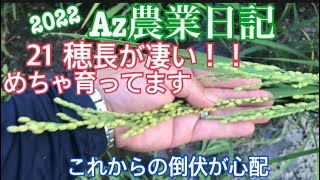 2022 Az農業日記

21 穂長が凄い！！
めちゃ育ってます

これからの倒伏が心配